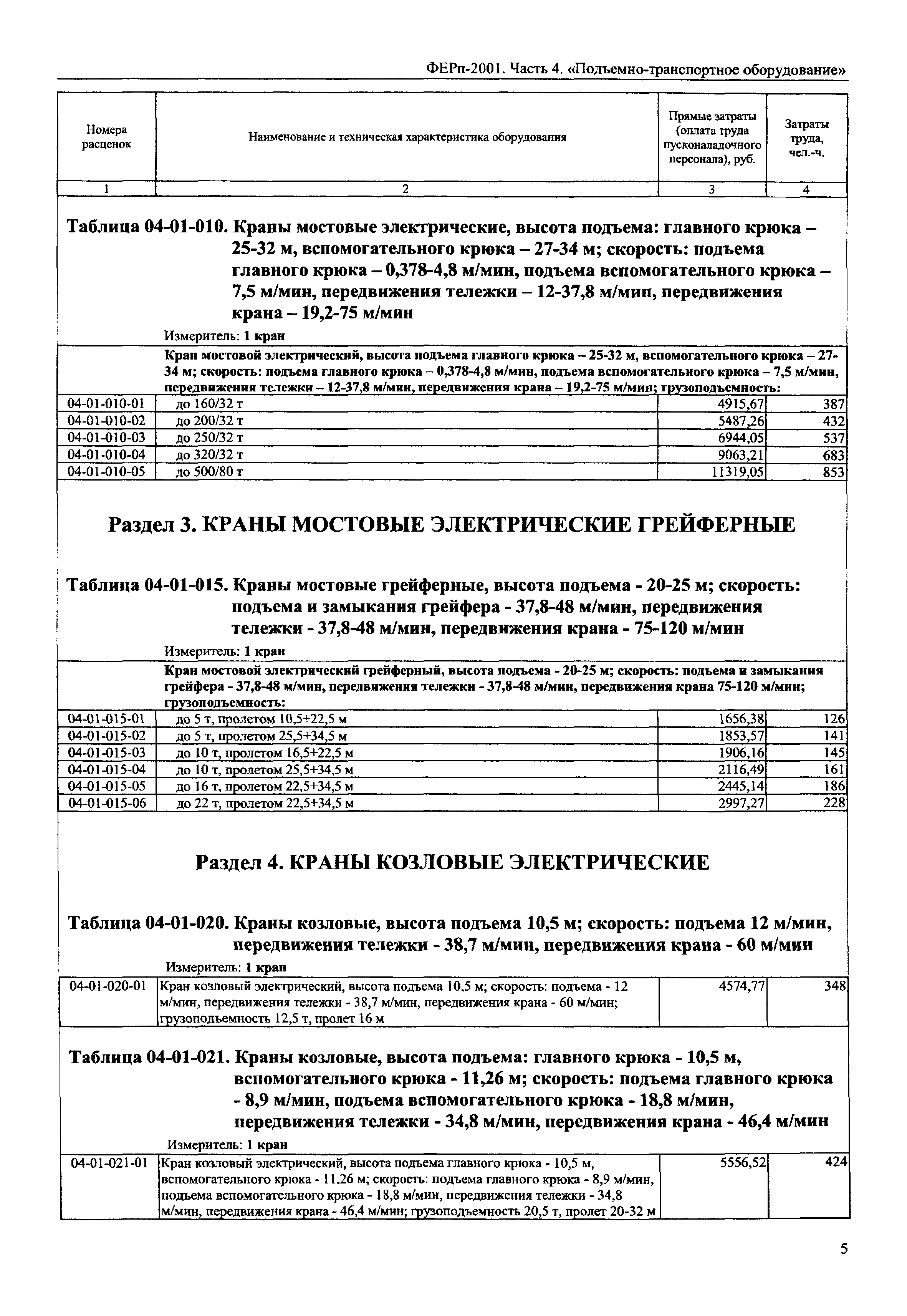 ФЕРп-2001. Часть 4. «Подъемно-транспортное оборудование»

| Номера расценок | Наименование и техническая характеристика оборудования | Прямые затраты (оплата труда пусконаладочного персонала), руб. | Затраты труда, чел.-ч. |
|---|---|---|---|
| 1 | 2 | 3 | 4 |

Таблица 04-01-010. Краны мостовые электрические, высота подъема: главного крюка – 25-32 м, вспомогательного крюка – 27-34 м; скорость: подъема главного крюка – 0,378-4,8 м/мин, подъема вспомогательного крюка – 7,5 м/мин, передвижения тележки – 12-37,8 м/мин, передвижения крана – 19,2-75 м/мин

Измеритель: 1 кран

| | Кран мостовой электрический, высота подъема главного крюка – 25-32 м, вспомогательного крюка – 27-34 м; скорость: подъема главного крюка – 0,378-4,8 м/мин, подъема вспомогательного крюка – 7,5 м/мин, передвижения тележки – 12-37,8 м/мин, передвижения крана – 19,2-75 м/мин; грузоподъемность: | | |
|---|---|---|---|
| 04-01-010-01 | до 160/32 т | 4915,67 | 387 |
| 04-01-010-02 | до 200/32 т | 5487,26 | 432 |
| 04-01-010-03 | до 250/32 т | 6944,05 | 537 |
| 04-01-010-04 | до 320/32 т | 9063,21 | 683 |
| 04-01-010-05 | до 500/80 т | 11319,05 | 853 |

Раздел 3. КРАНЫ МОСТОВЫЕ ЭЛЕКТРИЧЕСКИЕ ГРЕЙФЕРНЫЕ

Таблица 04-01-015. Краны мостовые грейферные, высота подъема - 20-25 м; скорость: подъема и замыкания грейфера - 37,8-48 м/мин, передвижения тележки - 37,8-48 м/мин, передвижения крана - 75-120 м/мин

Измеритель: 1 кран

| | Кран мостовой электрический грейферный, высота подъема - 20-25 м; скорость: подъема и замыкания грейфера - 37,8-48 м/мин, передвижения тележки - 37,8-48 м/мин, передвижения крана 75-120 м/мин; грузоподъемность: | | |
|---|---|---|---|
| 04-01-015-01 | до 5 т, пролетом 10,5+22,5 м | 1656,38 | 126 |
| 04-01-015-02 | до 5 т, пролетом 25,5+34,5 м | 1853,57 | 141 |
| 04-01-015-03 | до 10 т, пролетом 16,5+22,5 м | 1906,16 | 145 |
| 04-01-015-04 | до 10 т, пролетом 25,5+34,5 м | 2116,49 | 161 |
| 04-01-015-05 | до 16 т, пролетом 22,5+34,5 м | 2445,14 | 186 |
| 04-01-015-06 | до 22 т, пролетом 22,5+34,5 м | 2997,27 | 228 |

Раздел 4. КРАНЫ КОЗЛОВЫЕ ЭЛЕКТРИЧЕСКИЕ

Таблица 04-01-020. Краны козловые, высота подъема 10,5 м; скорость: подъема 12 м/мин, передвижения тележки - 38,7 м/мин, передвижения крана - 60 м/мин

Измеритель: 1 кран

| 04-01-020-01 | Кран козловый электрический, высота подъема 10,5 м; скорость: подъема - 12 м/мин, передвижения тележки - 38,7 м/мин, передвижения крана - 60 м/мин; грузоподъемность 12,5 т, пролет 16 м | 4574,77 | 348 |
|---|---|---|---|

Таблица 04-01-021. Краны козловые, высота подъема: главного крюка - 10,5 м, вспомогательного крюка - 11,26 м; скорость: подъема главного крюка - 8,9 м/мин, подъема вспомогательного крюка - 18,8 м/мин, передвижения тележки - 34,8 м/мин, передвижения крана - 46,4 м/мин

Измеритель: 1 кран

| 04-01-021-01 | Кран козловый электрический, высота подъема главного крюка - 10,5 м, вспомогательного крюка - 11,26 м; скорость: подъема главного крюка - 8,9 м/мин, подъема вспомогательного крюка - 18,8 м/мин, передвижения тележки - 34,8 м/мин, передвижения крана - 46,4 м/мин; грузоподъемность 20,5 т, пролет 20-32 м | 5556,52 | 424 |
|---|---|---|---|

5